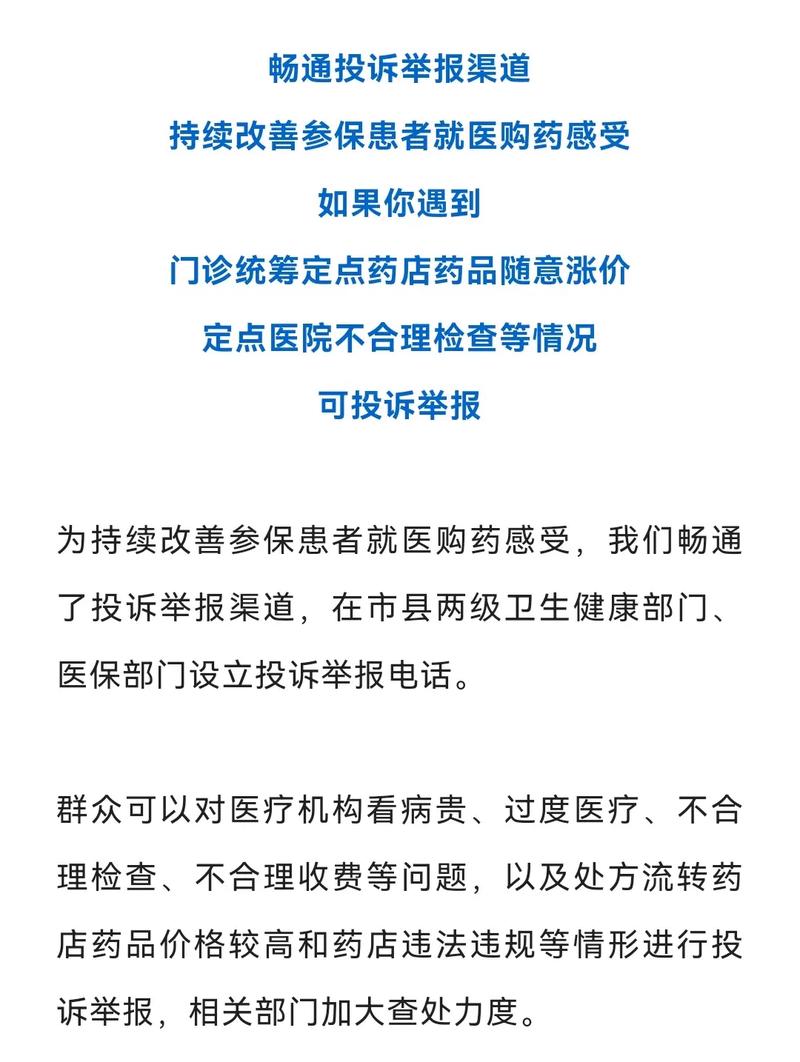 畅通投诉举报渠道
持续改善参保患者就医购药感受
如果你遇到
门诊统筹定点药店药品随意涨价
定点医院不合理检查等情况
可投诉举报

为持续改善参保患者就医购药感受，我们畅通了投诉举报渠道，在市县两级卫生健康部门、医保部门设立投诉举报电话。

群众可以对医疗机构看病贵、过度医疗、不合理检查、不合理收费等问题，以及处方流转药店药品价格较高和药店违法违规等情形进行投诉举报，相关部门加大查处力度。